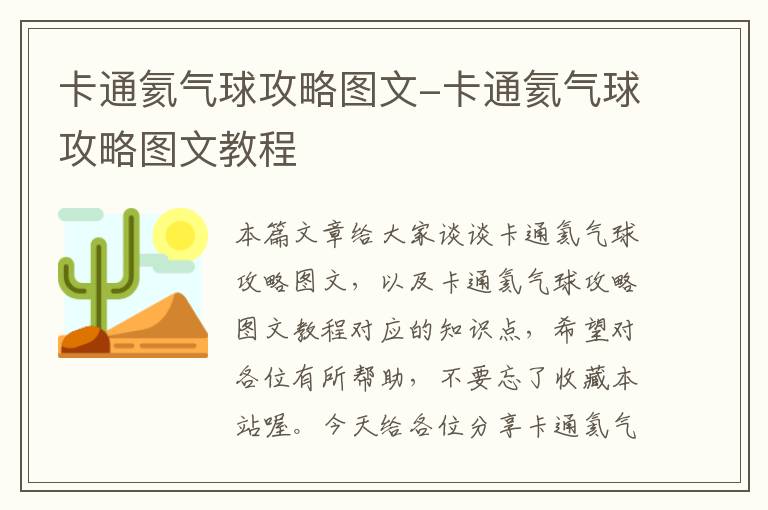 卡通氦气球攻略图文-卡通氦气球攻略图文教程

本篇文章给大家谈谈卡通氦气球攻略图文，以及卡通氦气球攻略图文教程对应的知识点，希望对各位有所帮助，不要忘了收藏本站喔。今天给各位分享卡通氦气